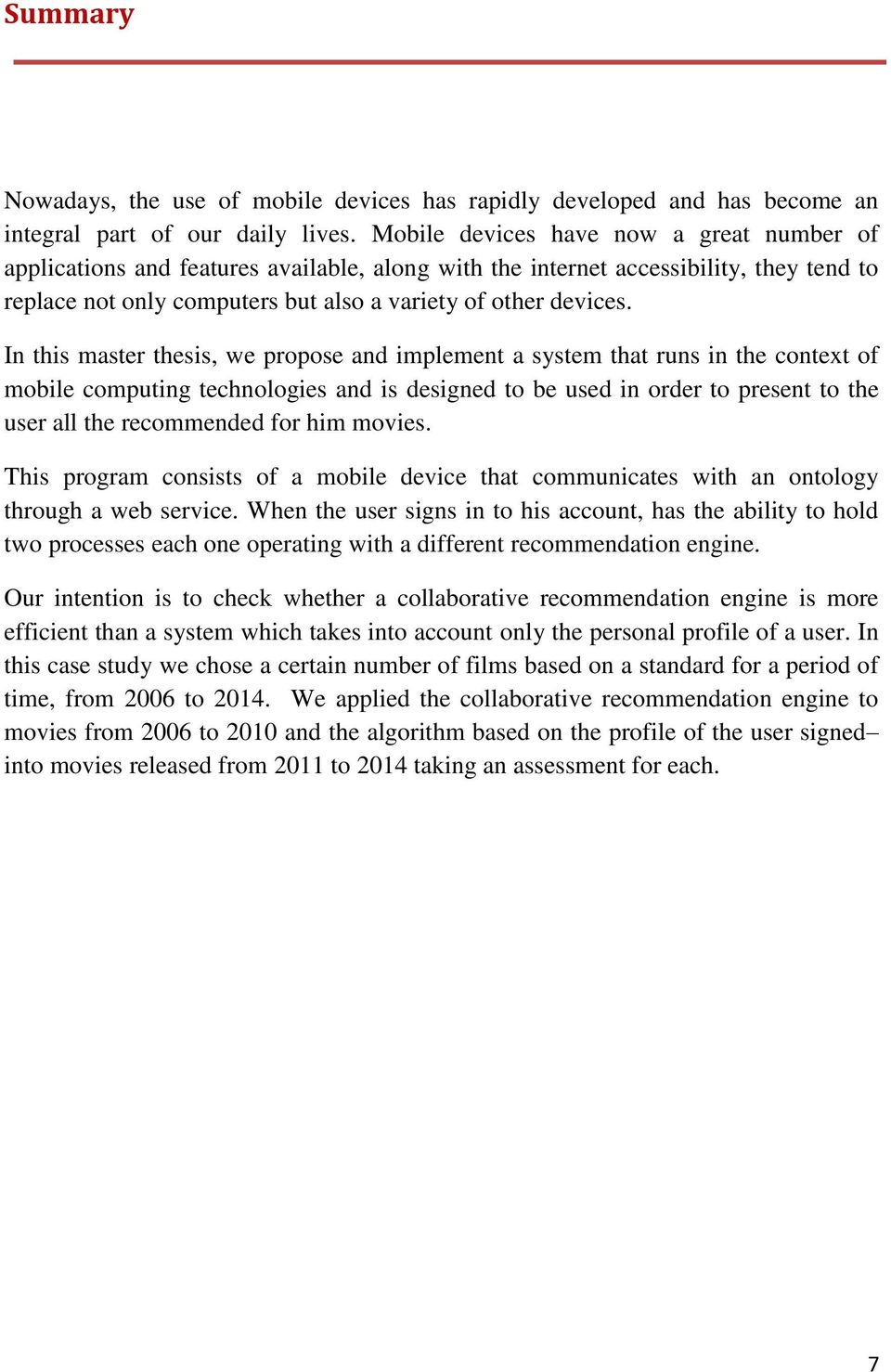 Summary

Nowadays, the use of mobile devices has rapidly developed and has become an integral part of our daily lives. Mobile devices have now a great number of applications and features available, along with the internet accessibility, they tend to replace not only computers but also a variety of other devices.

In this master thesis, we propose and implement a system that runs in the context of mobile computing technologies and is designed to be used in order to present to the user all the recommended for him movies.

This program consists of a mobile device that communicates with an ontology through a web service. When the user signs in to his account, has the ability to hold two processes each one operating with a different recommendation engine.

Our intention is to check whether a collaborative recommendation engine is more efficient than a system which takes into account only the personal profile of a user. In this case study we chose a certain number of films based on a standard for a period of time, from 2006 to 2014. We applied the collaborative recommendation engine to movies from 2006 to 2010 and the algorithm based on the profile of the user signed– into movies released from 2011 to 2014 taking an assessment for each.

7